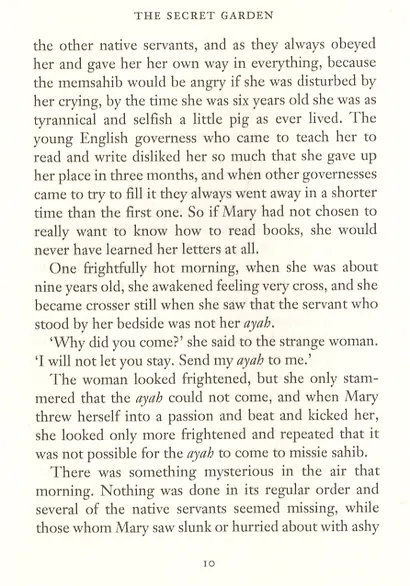 THE SECRET GARDEN

the other native servants, and as they always obeyed her and gave her her own way in everything, because the memsahib would be angry if she was disturbed by her crying, by the time she was six years old she was as tyrannical and selfish a little pig as ever lived. The young English governess who came to teach her to read and write disliked her so much that she gave up her place in three months, and when other governesses came to try to fill it they always went away in a shorter time than the first one. So if Mary had not chosen to really want to know how to read books, she would never have learned her letters at all.

One frightfully hot morning, when she was about nine years old, she awakened feeling very cross, and she became crosser still when she saw that the servant who stood by her bedside was not her ayah.

'Why did you come?' she said to the strange woman. 'I will not let you stay. Send my ayah to me.'

The woman looked frightened, but she only stammered that the ayah could not come, and when Mary threw herself into a passion and beat and kicked her, she looked only more frightened and repeated that it was not possible for the ayah to come to missie sahib.

There was something mysterious in the air that morning. Nothing was done in its regular order and several of the native servants seemed missing, while those whom Mary saw slunk or hurried about with ashy

10